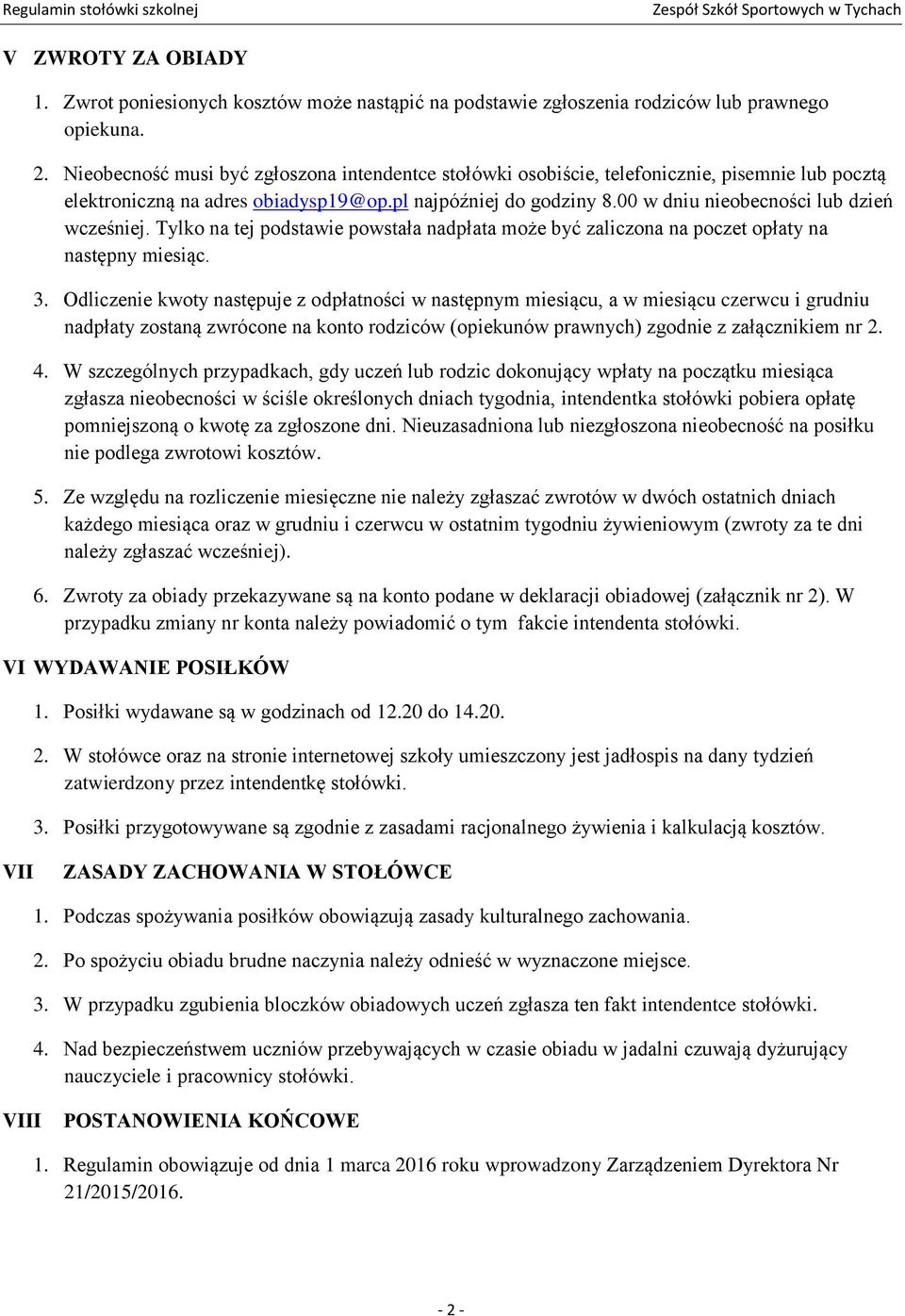 Regulamin stołówki szkolnej
Zespół Szkół Sportowych w Tychach

V ZWROTY ZA OBIADY

1. Zwrot poniesionych kosztów może nastąpić na podstawie zgłoszenia rodziców lub prawnego opiekuna.

2. Nieobecność musi być zgłoszona intendentce stołówki osobiście, telefonicznie, pisemnie lub pocztą elektroniczną na adres obiadysp19@op.pl najpóźniej do godziny 8.00 w dniu nieobecności lub dzień wcześniej. Tylko na tej podstawie powstała nadpłata może być zaliczona na poczet opłaty na następny miesiąc.

3. Odliczenie kwoty następuje z odpłatności w następnym miesiącu, a w miesiącu czerwcu i grudniu nadpłaty zostaną zwrócone na konto rodziców (opiekunów prawnych) zgodnie z załącznikiem nr 2.

4. W szczególnych przypadkach, gdy uczeń lub rodzic dokonujący wpłaty na początku miesiąca zgłasza nieobecności w ściśle określonych dniach tygodnia, intendentka stołówki pobiera opłatę pomniejszoną o kwotę za zgłoszone dni. Nieuzasadniona lub niezgłoszona nieobecność na posiłku nie podlega zwrotowi kosztów.

5. Ze względu na rozliczenie miesięczne nie należy zgłaszać zwrotów w dwóch ostatnich dniach każdego miesiąca oraz w grudniu i czerwcu w ostatnim tygodniu żywieniowym (zwroty za te dni należy zgłaszać wcześniej).

6. Zwroty za obiady przekazywane są na konto podane w deklaracji obiadowej (załącznik nr 2). W przypadku zmiany nr konta należy powiadomić o tym fakcie intendenta stołówki.

VI WYDAWANIE POSIŁKÓW

1. Posiłki wydawane są w godzinach od 12.20 do 14.20.

2. W stołówce oraz na stronie internetowej szkoły umieszczony jest jadłospis na dany tydzień zatwierdzony przez intendentkę stołówki.

3. Posiłki przygotowywane są zgodnie z zasadami racjonalnego żywienia i kalkulacją kosztów.

VII ZASADY ZACHOWANIA W STOŁÓWCE

1. Podczas spożywania posiłków obowiązują zasady kulturalnego zachowania.

2. Po spożyciu obiadu brudne naczynia należy odnieść w wyznaczone miejsce.

3. W przypadku zgubienia bloczków obiadowych uczeń zgłasza ten fakt intendentce stołówki.

4. Nad bezpieczeństwem uczniów przebywających w czasie obiadu w jadalni czuwają dyżurujący nauczyciele i pracownicy stołówki.

VIII POSTANOWIENIA KOŃCOWE

1. Regulamin obowiązuje od dnia 1 marca 2016 roku wprowadzony Zarządzeniem Dyrektora Nr 21/2015/2016.

- 2 -